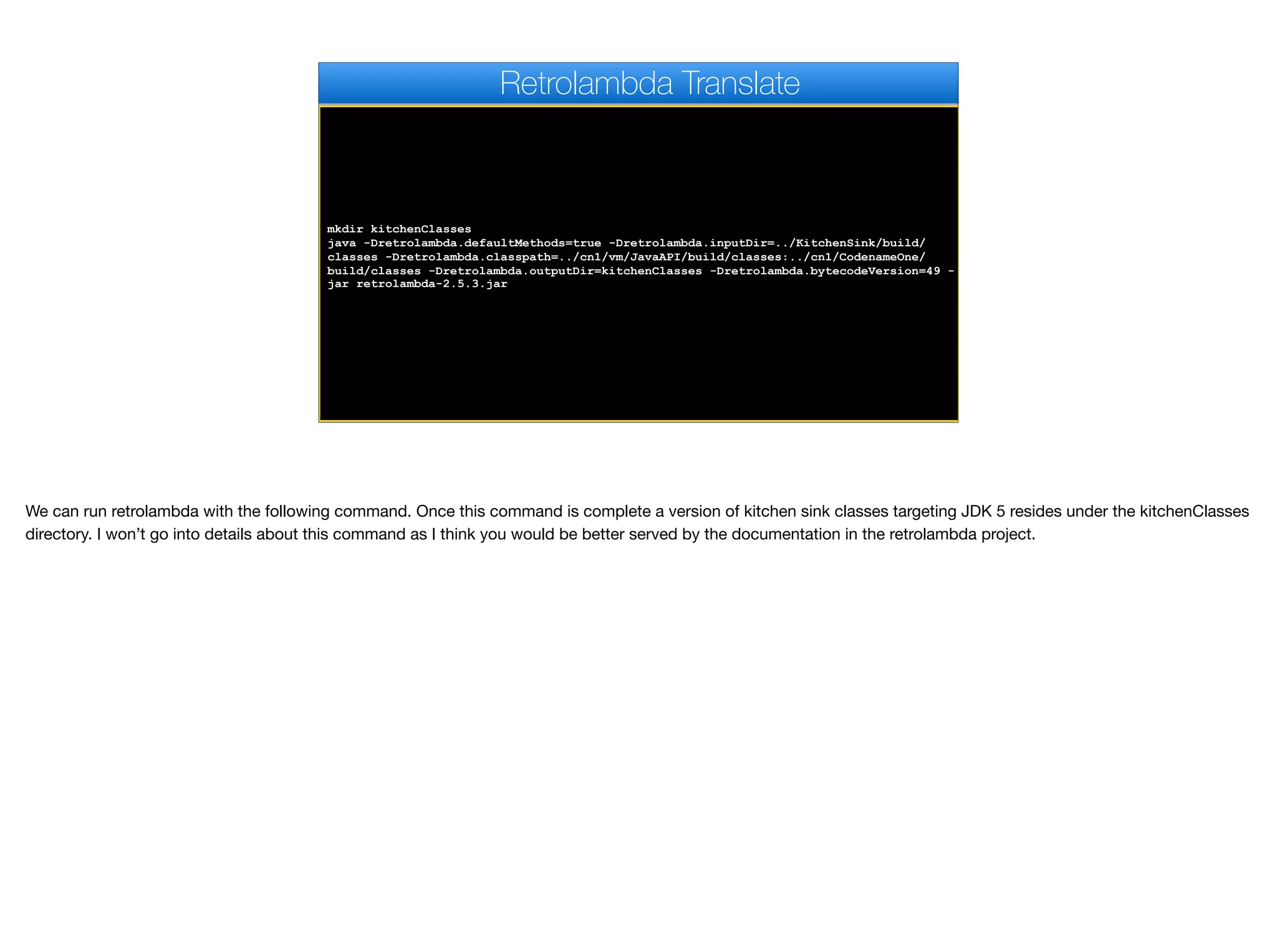 Retrolambda Translate

mkdir kitchenClasses
java -Dretrolambda.defaultMethods=true -Dretrolambda.inputDir=../KitchenSink/build/
classes -Dretrolambda.classpath=../cn1/vm/JavaAPI/build/classes:../cn1/CodenameOne/
build/classes -Dretrolambda.outputDir=kitchenClasses -Dretrolambda.bytecodeVersion=49 -
jar retrolambda-2.5.3.jar

We can run retrolambda with the following command. Once this command is complete a version of kitchen sink classes targeting JDK 5 resides under the kitchenClasses directory. I won't go into details about this command as I think you would be better served by the documentation in the retrolambda project.